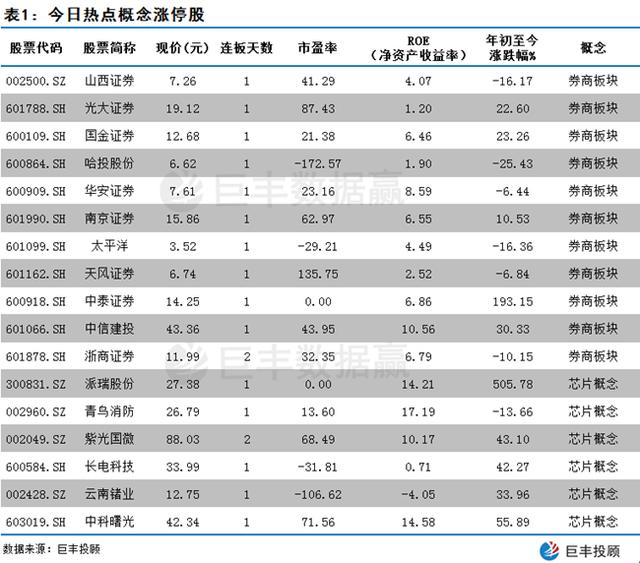 表1：今日热点概念涨停股

| 股票代码 | 股票简称 | 现价（元） | 连板天数 | 市盈率 | ROE（净资产收益率） | 年初至今涨跌幅% | 概念 |
|---|---|---|---|---|---|---|---|
| 002500.SZ | 山西证券 | 7.26 | 1 | 41.29 | 4.07 | -16.17 | 券商板块 |
| 601788.SH | 光大证券 | 19.12 | 1 | 87.43 | 1.20 | 22.60 | 券商板块 |
| 600109.SH | 国金证券 | 12.68 | 1 | 21.38 | 6.46 | 23.26 | 券商板块 |
| 600864.SH | 哈投股份 | 6.62 | 1 | -172.57 | 1.90 | -25.43 | 券商板块 |
| 600909.SH | 华安证券 | 7.61 | 1 | 23.16 | 8.59 | -6.44 | 券商板块 |
| 601990.SH | 南京证券 | 15.86 | 1 | 62.97 | 6.55 | 10.53 | 券商板块 |
| 601099.SH | 太平洋 | 3.52 | 1 | -29.21 | 4.49 | -16.36 | 券商板块 |
| 601162.SH | 天风证券 | 6.74 | 1 | 135.75 | 2.52 | -6.84 | 券商板块 |
| 600918.SH | 中泰证券 | 14.25 | 1 | 0.00 | 6.86 | 193.15 | 券商板块 |
| 601066.SH | 中信建投 | 43.36 | 1 | 43.95 | 10.56 | 30.33 | 券商板块 |
| 601878.SH | 浙商证券 | 11.99 | 2 | 32.35 | 6.79 | -10.15 | 券商板块 |
| 300831.SZ | 派瑞股份 | 27.38 | 1 | 0.00 | 14.21 | 505.78 | 芯片概念 |
| 002960.SZ | 青鸟消防 | 26.79 | 1 | 13.60 | 17.19 | -13.66 | 芯片概念 |
| 002049.SZ | 紫光国微 | 88.03 | 2 | 68.49 | 10.17 | 43.10 | 芯片概念 |
| 600584.SH | 长电科技 | 33.99 | 1 | -31.81 | 0.71 | 42.27 | 芯片概念 |
| 002428.SZ | 云南锗业 | 12.75 | 1 | -106.62 | -4.05 | 33.96 | 芯片概念 |
| 603019.SH | 中科曙光 | 42.34 | 1 | 71.56 | 14.58 | 55.89 | 芯片概念 |

数据来源：巨丰投顾

巨丰投顾

巨丰数据赢